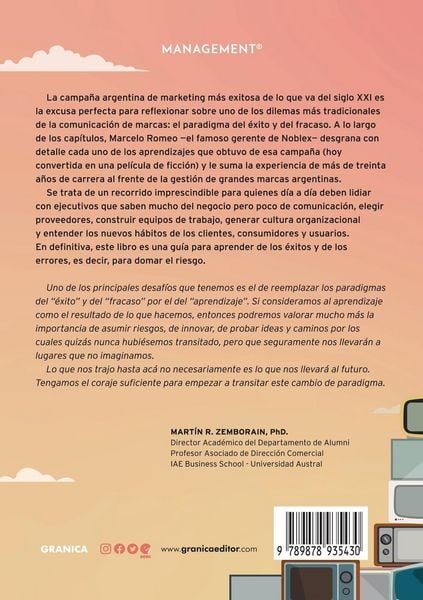 MANAGEMENT®

La campaña argentina de marketing más exitosa de lo que va del siglo XXI es la excusa perfecta para reflexionar sobre uno de los dilemas más tradicionales de la comunicación de marcas: el paradigma del éxito y del fracaso. A lo largo de los capítulos, Marcelo Romeo —el famoso gerente de Noblex— desgrana con detalle cada uno de los aprendizajes que obtuvo de esa campaña (hoy convertida en una película de ficción) y le suma la experiencia de más de treinta años de carrera al frente de la gestión de grandes marcas argentinas.

Se trata de un recorrido imprescindible para quienes día a día deben lidiar con ejecutivos que saben mucho del negocio pero poco de comunicación, elegir proveedores, construir equipos de trabajo, generar cultura organizacional y entender los nuevos hábitos de los clientes, consumidores y usuarios. En definitiva, este libro es una guía para aprender de los éxitos y de los errores, es decir, para domar el riesgo.

Uno de los principales desafíos que tenemos es el de reemplazar los paradigmas del "éxito" y del "fracaso" por el del "aprendizaje". Si consideramos al aprendizaje como el resultado de lo que hacemos, entonces podremos valorar mucho más la importancia de asumir riesgos, de innovar, de probar ideas y caminos por los cuales quizás nunca hubiésemos transitado, pero que seguramente nos llevarán a lugares que no imaginamos.

Lo que nos trajo hasta acá no necesariamente es lo que nos llevará al futuro. Tengamos el coraje suficiente para empezar a transitar este cambio de paradigma.

MARTÍN R. ZEMBORAIN, PhD.
Director Académico del Departamento de Alumni
Profesor Asociado de Dirección Comercial
IAE Business School - Universidad Austral

GRANICA www.granicaeditor.com

9 789878 935430